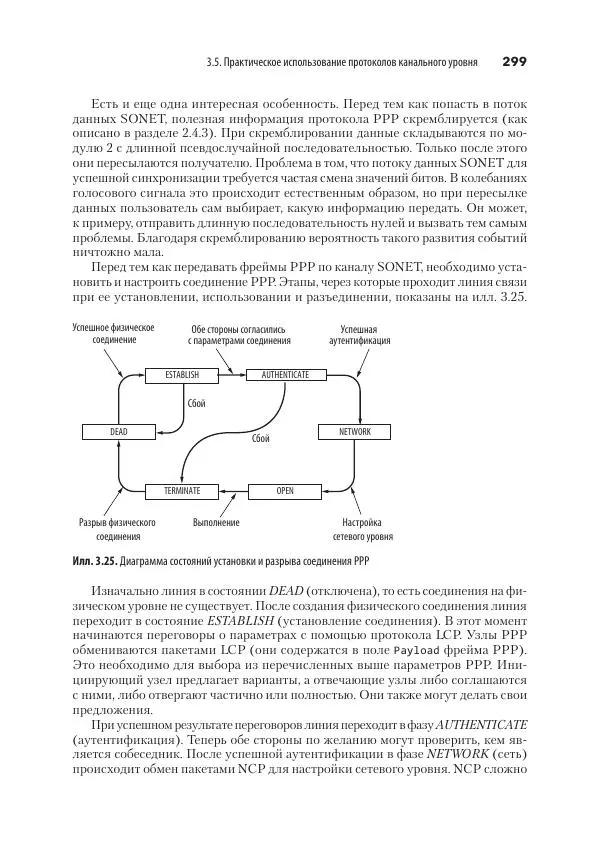 3.5. Практическое использование протоколов канального уровня 299

Есть и еще одна интересная особенность. Перед тем как попасть в поток данных SONET, полезная информация протокола PPP скремблируется (как описано в разделе 2.4.3). При скремблировании данные складываются по модулю 2 с длинной псевдослучайной последовательностью. Только после этого они пересылаются получателю. Проблема в том, что потоку данных SONET для успешной синхронизации требуется частая смена значений битов. В колебаниях голосового сигнала это происходит естественным образом, но при пересылке данных пользователь сам выбирает, какую информацию передать. Он может, к примеру, отправить длинную последовательность нулей и вызвать тем самым проблемы. Благодаря скремблированию вероятность такого развития событий ничтожно мала.

Перед тем как передавать фреймы PPP по каналу SONET, необходимо установить и настроить соединение PPP. Этапы, через которые проходит линия связи при ее установлении, использовании и разъединении, показаны на илл. 3.25.

Успешное физическое соединение

Обе стороны согласились с параметрами соединения

Успешная аутентификация

ESTABLISH

AUTHENTICATE

Сбой

DEAD

Сбой

NETWORK

TERMINATE

OPEN

Разрыв физического соединения

Выполнение

Настройка сетевого уровня

Илл. 3.25. Диаграмма состояний установки и разрыва соединения PPP

Изначально линия в состоянии DEAD (отключена), то есть соединения на физическом уровне не существует. После создания физического соединения линия переходит в состояние ESTABLISH (установление соединения). В этот момент начинаются переговоры о параметрах с помощью протокола LCP. Узлы PPP обмениваются пакетами LCP (они содержатся в поле Payload фрейма PPP). Это необходимо для выбора из перечисленных выше параметров PPP. Инициирующий узел предлагает варианты, а отвечающие узлы либо соглашаются с ними, либо отвергают частично или полностью. Они также могут делать свои предложения.

При успешном результате переговоров линия переходит в фазу AUTHENTICATE (аутентификация). Теперь обе стороны по желанию могут проверить, кем является собеседник. После успешной аутентификации в фазе NETWORK (сеть) происходит обмен пакетами NCP для настройки сетевого уровня. NCP сложно